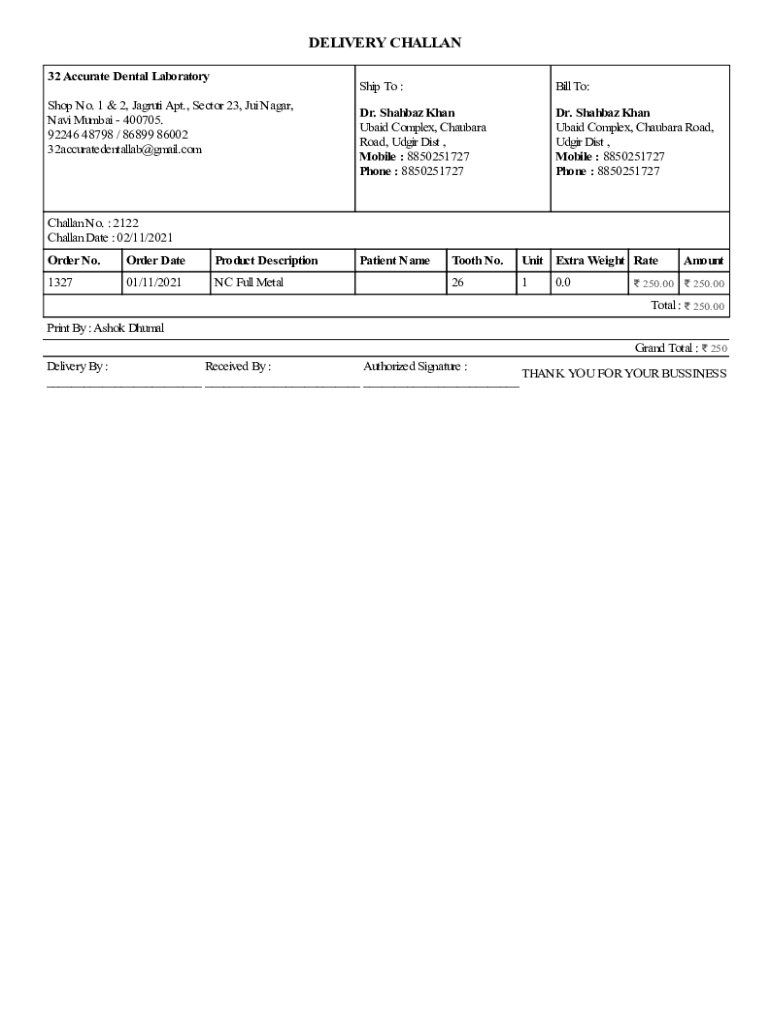 DELIVERY CHALLAN

32 Accurate Dental Laboratory

Shop No. 1 & 2, Jagruti Apt., Sector 23, Jui Nagar, Navi Mumbai - 400705.
92246 48798 / 86899 86002
32accuratedentallab@gmail.com

Ship To :

Dr. Shahbaz Khan
Ubaid Complex, Chaubara Road, Udgir Dist ,
Mobile : 8850251727
Phone : 8850251727

Bill To:

Dr. Shahbaz Khan
Ubaid Complex, Chaubara Road, Udgir Dist ,
Mobile : 8850251727
Phone : 8850251727

Challan No. : 2122
Challan Date : 02/11/2021

| Order No. | Order Date | Product Description | Patient Name | Tooth No. | Unit | Extra Weight | Rate | Amount |
|---|---|---|---|---|---|---|---|---|
| 1327 | 01/11/2021 | NC Full Metal | | 26 | 1 | 0.0 | ₹ 250.00 | ₹ 250.00 |

Total : ₹ 250.00

Print By : Ashok Dhumal

Grand Total : ₹ 250

Delivery By :

Received By :

Authorized Signature :

THANK YOU FOR YOUR BUSSINESS